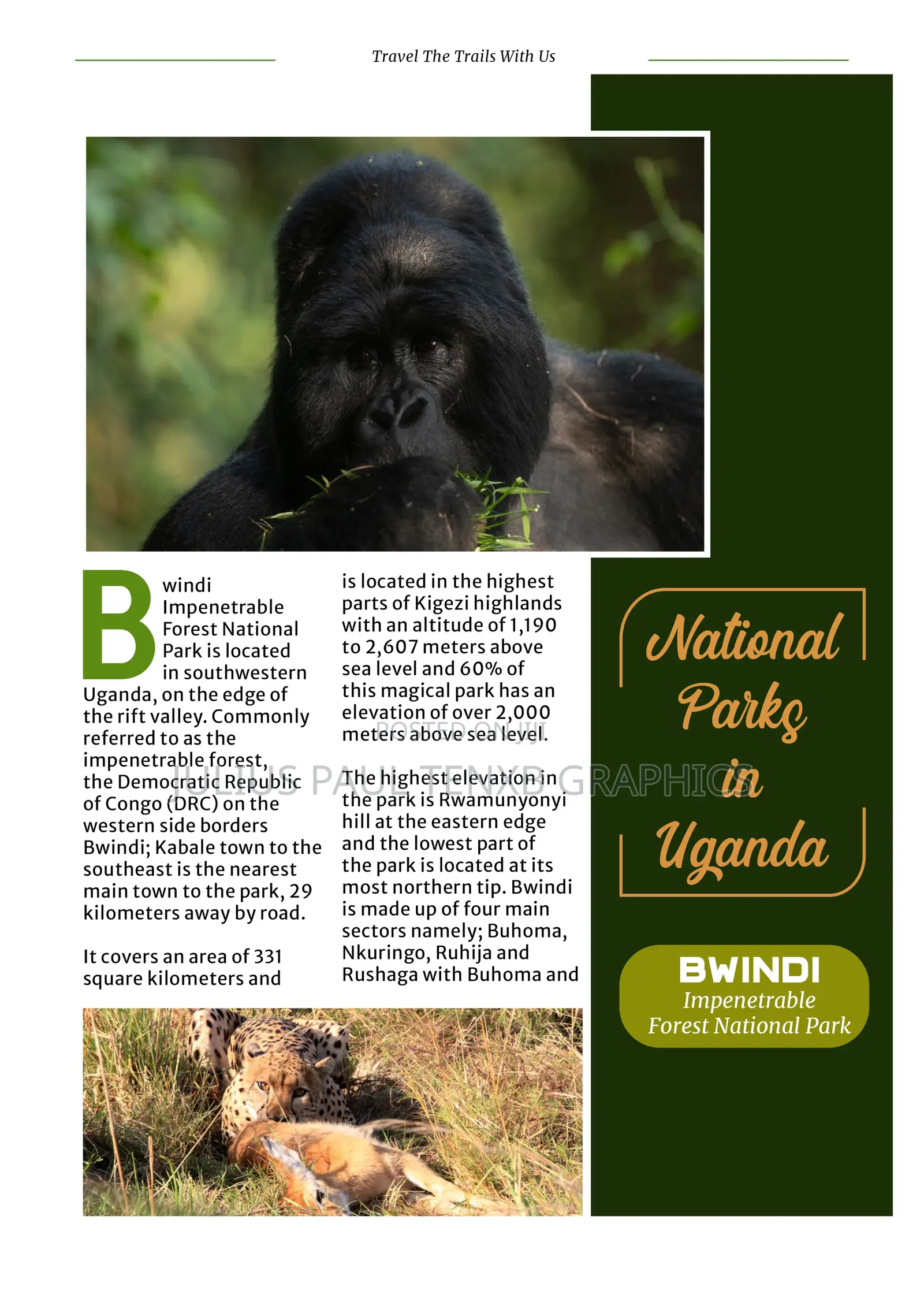 Travel The Trails With Us

Bwindi Impenetrable Forest National Park is located in southwestern Uganda, on the edge of the rift valley. Commonly referred to as the impenetrable forest, the Democratic Republic of Congo (DRC) on the western side borders Bwindi; Kabale town to the southeast is the nearest main town to the park, 29 kilometers away by road.

It covers an area of 331 square kilometers and is located in the highest parts of Kigezi highlands with an altitude of 1,190 to 2,607 meters above sea level and 60% of this magical park has an elevation of over 2,000 meters above sea level.

The highest elevation in the park is Rwamunyonyi hill at the eastern edge and the lowest part of the park is located at its most northern tip. Bwindi is made up of four main sectors namely; Buhoma, Nkuringo, Ruhija and Rushaga with Buhoma and

POSTED ON JIJI

JULIUS PAUL TENXB GRAPHICS

National Parks in Uganda

BWINDI
Impenetrable
Forest National Park